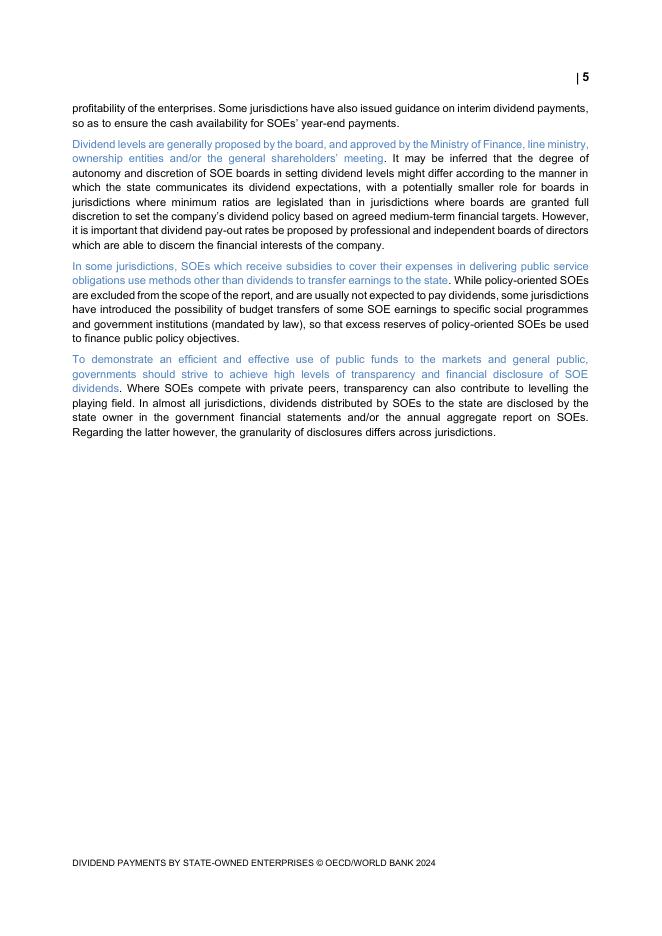 | 5

profitability of the enterprises. Some jurisdictions have also issued guidance on interim dividend payments, so as to ensure the cash availability for SOEs' year-end payments.

Dividend levels are generally proposed by the board, and approved by the Ministry of Finance, line ministry, ownership entities and/or the general shareholders' meeting. It may be inferred that the degree of autonomy and discretion of SOE boards in setting dividend levels might differ according to the manner in which the state communicates its dividend expectations, with a potentially smaller role for boards in jurisdictions where minimum ratios are legislated than in jurisdictions where boards are granted full discretion to set the company's dividend policy based on agreed medium-term financial targets. However, it is important that dividend pay-out rates be proposed by professional and independent boards of directors which are able to discern the financial interests of the company.

In some jurisdictions, SOEs which receive subsidies to cover their expenses in delivering public service obligations use methods other than dividends to transfer earnings to the state. While policy-oriented SOEs are excluded from the scope of the report, and are usually not expected to pay dividends, some jurisdictions have introduced the possibility of budget transfers of some SOE earnings to specific social programmes and government institutions (mandated by law), so that excess reserves of policy-oriented SOEs be used to finance public policy objectives.

To demonstrate an efficient and effective use of public funds to the markets and general public, governments should strive to achieve high levels of transparency and financial disclosure of SOE dividends. Where SOEs compete with private peers, transparency can also contribute to levelling the playing field. In almost all jurisdictions, dividends distributed by SOEs to the state are disclosed by the state owner in the government financial statements and/or the annual aggregate report on SOEs. Regarding the latter however, the granularity of disclosures differs across jurisdictions.

DIVIDEND PAYMENTS BY STATE-OWNED ENTERPRISES © OECD/WORLD BANK 2024